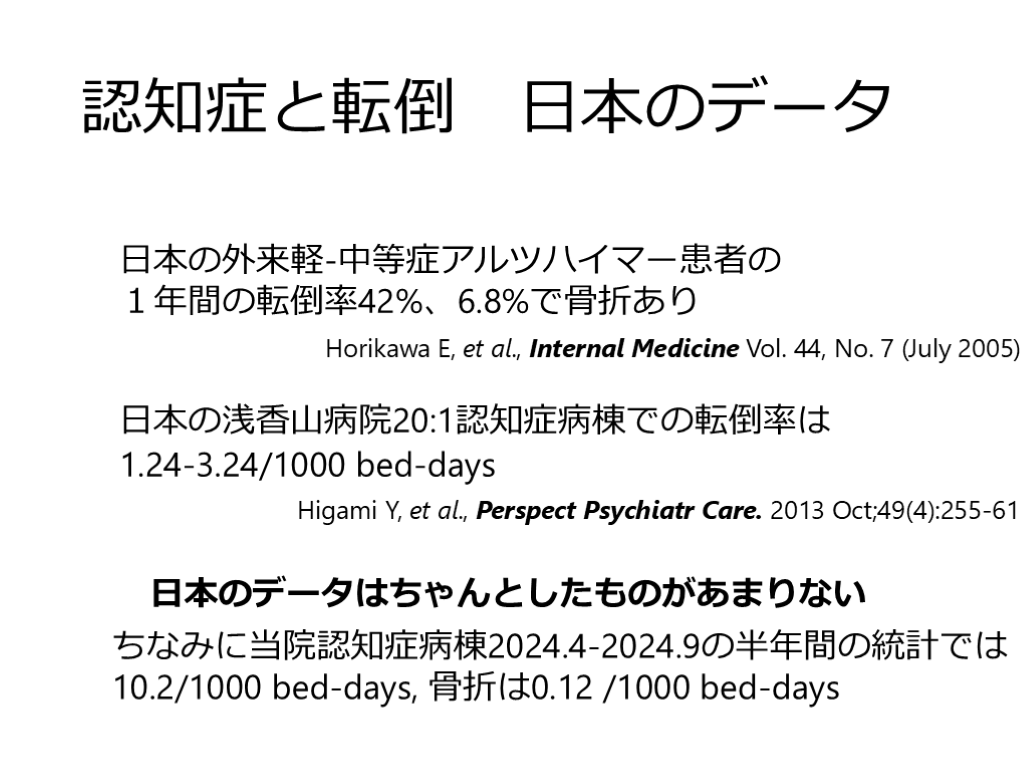 認知症と転倒　日本のデータ

日本の外来軽-中等症アルツハイマー患者の
１年間の転倒率42%、6.8%で骨折あり

Horikawa E, et al., Internal Medicine Vol. 44, No. 7 (July 2005)

日本の浅香山病院20:1認知症病棟での転倒率は
1.24-3.24/1000 bed-days

Higami Y, et al., Perspect Psychiatr Care. 2013 Oct;49(4):255-61

日本のデータはちゃんとしたものがあまりない

ちなみに当院認知症病棟2024.4-2024.9の半年間の統計では
10.2/1000 bed-days, 骨折は0.12 /1000 bed-days